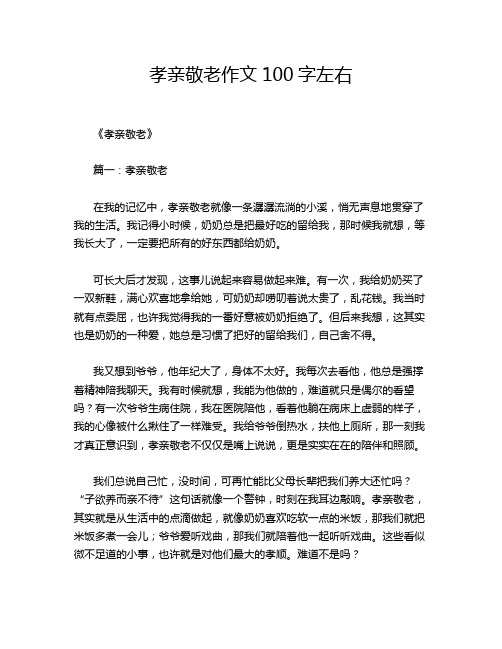 孝亲敬老作文 100 字左右

《孝亲敬老》

篇一：孝亲敬老

在我的记忆中，孝亲敬老就像一条潺潺流淌的小溪，悄无声息地贯穿了我的生活。我记得小时候，奶奶总是把最好吃的留给我，那时候我就想，等我长大了，一定要把所有的好东西都给奶奶。

可长大后才发现，这事儿说起来容易做起来难。有一次，我给奶奶买了一双新鞋，满心欢喜地拿给她，可奶奶却唠叨着说太贵了，乱花钱。我当时就有点委屈，也许我觉得我的一番好意被奶奶拒绝了。但后来我想，这其实也是奶奶的一种爱，她总是习惯了把好的留给我们，自己舍不得。

我又想到爷爷，他年纪大了，身体不太好。我每次去看他，他总是强撑着精神陪我聊天。我有时候就想，我能为他做的，难道就只是偶尔的看望吗？有一次爷爷生病住院，我在医院陪他，看着他躺在病床上虚弱的样子，我的心像被什么揪住了一样难受。我给爷爷倒热水，扶他上厕所，那一刻我才真正意识到，孝亲敬老不仅仅是嘴上说说，更是实实在在的陪伴和照顾。

我们总说自己忙，没时间，可再忙能比父母长辈把我们养大还忙吗？“子欲养而亲不待”这句话就像一个警钟，时刻在我耳边敲响。孝亲敬老，其实就是从生活中的点滴做起，就像奶奶喜欢吃软一点的米饭，那我们就把米饭多煮一会儿；爷爷爱听戏曲，那我们就陪着他一起听听戏曲。这些看似微不足道的小事，也许就是对他们最大的孝顺。难道不是吗？